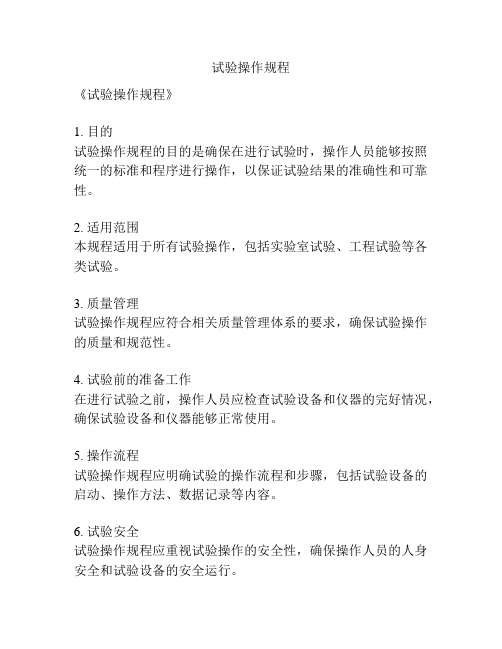 试验操作规程

《试验操作规程》

1. 目的
试验操作规程的目的是确保在进行试验时，操作人员能够按照统一的标准和程序进行操作，以保证试验结果的准确性和可靠性。

2. 适用范围
本规程适用于所有试验操作，包括实验室试验、工程试验等各类试验。

3. 质量管理
试验操作规程应符合相关质量管理体系的要求，确保试验操作的质量和规范性。

4. 试验前的准备工作
在进行试验之前，操作人员应检查试验设备和仪器的完好情况，确保试验设备和仪器能够正常使用。

5. 操作流程
试验操作规程应明确试验的操作流程和步骤，包括试验设备的启动、操作方法、数据记录等内容。

6. 试验安全
试验操作规程应重视试验操作的安全性，确保操作人员的人身安全和试验设备的安全运行。